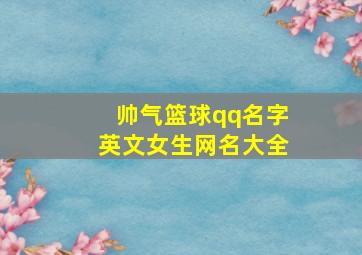 帅气篮球qq名字
英文女生网名大全